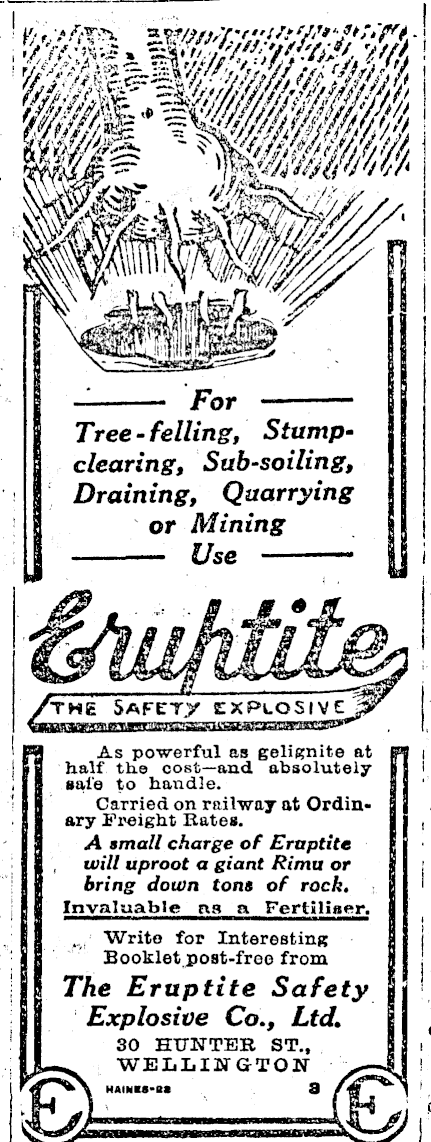 For

Tree-felling, Stump-clearing, Sub-soiling, Draining, Quarrying or Mining

Use

Eruptite

THE SAFETY EXPLOSIVE

As powerful as gelignite at half the cost—and absolutely safe to handle.

Carried on railway at Ordinary Freight Rates.

A small charge of Eruptite will uproot a giant Rimu or bring down tons of rock.

Invaluable as a Fertiliser.

Write for Interesting Booklet post-free from

The Eruptite Safety Explosive Co., Ltd.

30 HUNTER ST.,
WELLINGTON

HAINES-22

3